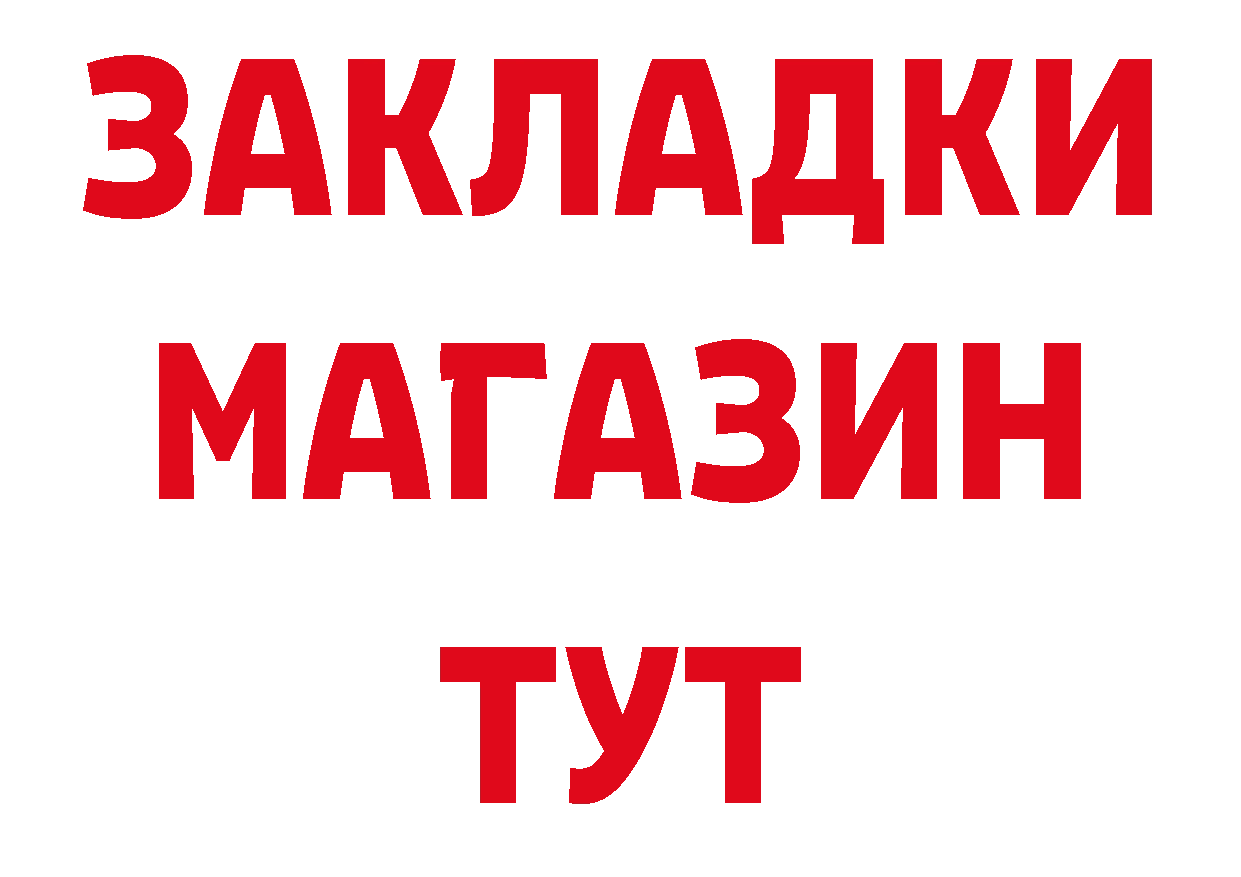 ЗАКЛАДКИ
МАГАЗИН
ТУТ